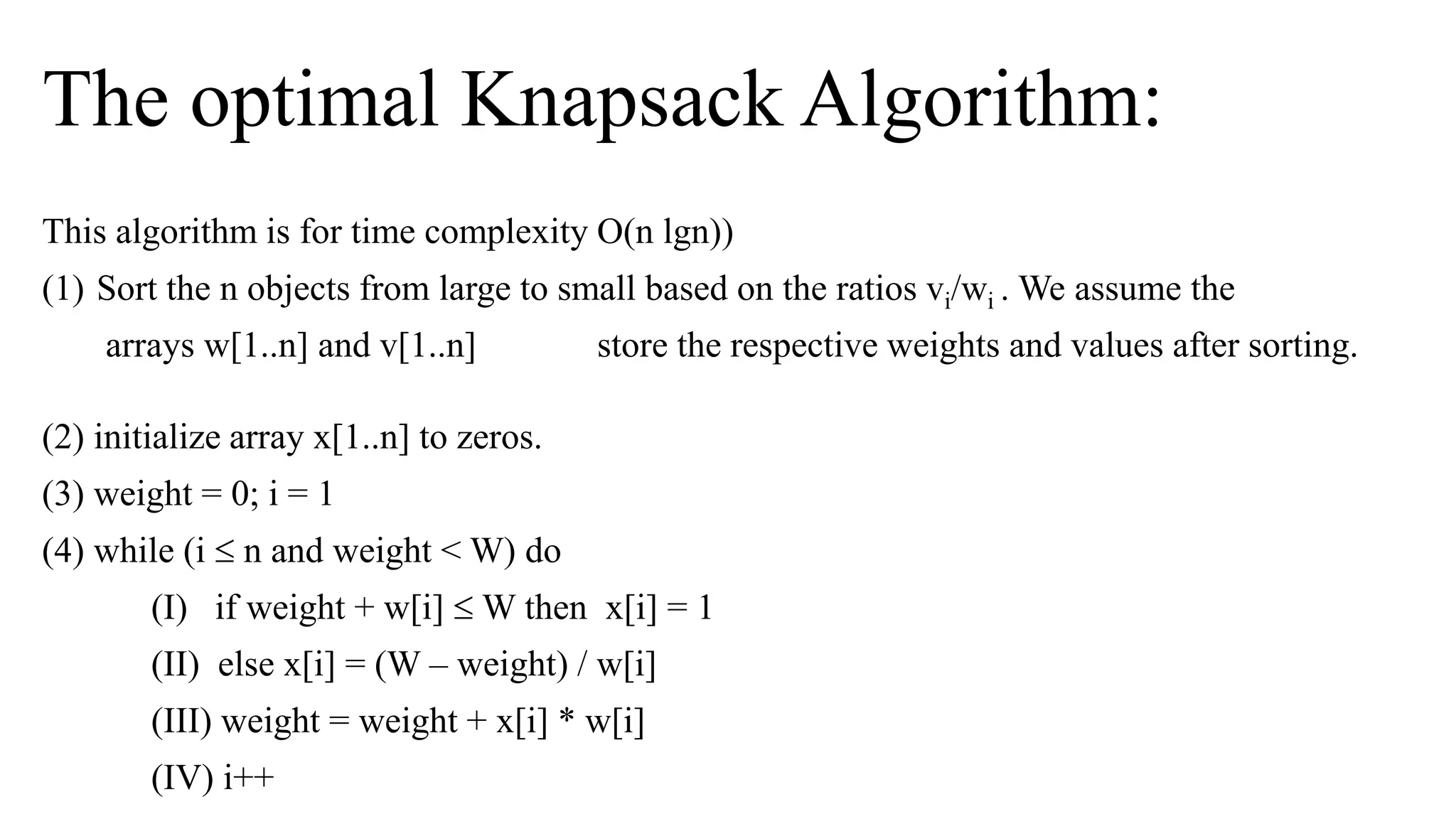 The optimal Knapsack Algorithm:

This algorithm is for time complexity O(n lgn))

(1) Sort the n objects from large to small based on the ratios $v_i/w_i$ . We assume the arrays w[1..n] and v[1..n] store the respective weights and values after sorting.

(2) initialize array x[1..n] to zeros.

(3) weight = 0; i = 1

(4) while (i ≤ n and weight < W) do

(I) if weight + w[i] ≤ W then x[i] = 1

(II) else x[i] = (W – weight) / w[i]

(III) weight = weight + x[i] * w[i]

(IV) i++